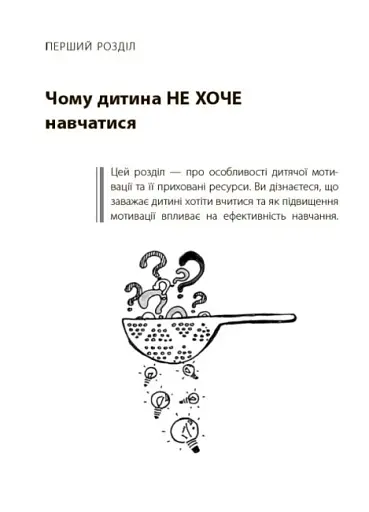 ПЕРШИЙ РОЗДІЛ

Чому дитина НЕ ХОЧЕ навчатися

Цей розділ — про особливості дитячої мотивації та її приховані ресурси. Ви дізнаєтеся, що заважає дитині хотіти вчитися та як підвищення мотивації впливає на ефективність навчання.